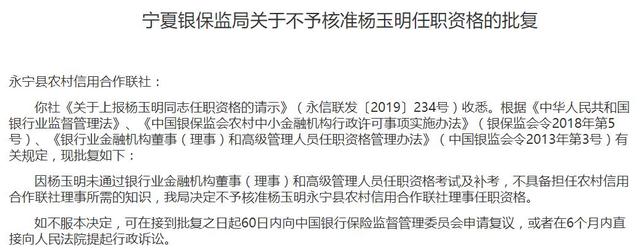 宁夏银保监局关于不予核准杨玉明任职资格的批复

永宁县农村信用合作联社：

你社《关于上报杨玉明同志任职资格的请示》（永信联发〔2019〕234号）收悉。根据《中华人民共和国银行业监督管理法》、《中国银保监会农村中小金融机构行政许可事项实施办法》（银保监会令2018年第5号）、《银行业金融机构董事（理事）和高级管理人员任职资格管理办法》（中国银监会令2013年第3号）有关规定，现批复如下：

因杨玉明未通过银行业金融机构董事（理事）和高级管理人员任职资格考试及补考，不具备担任农村信用合作联社理事所需的知识，我局决定不予核准杨玉明永宁县农村信用合作联社理事任职资格。

如不服本决定，可在接到批复之日起60日内向中国银行保险监督管理委员会申请复议，或者在6个月内直接向人民法院提起行政诉讼。